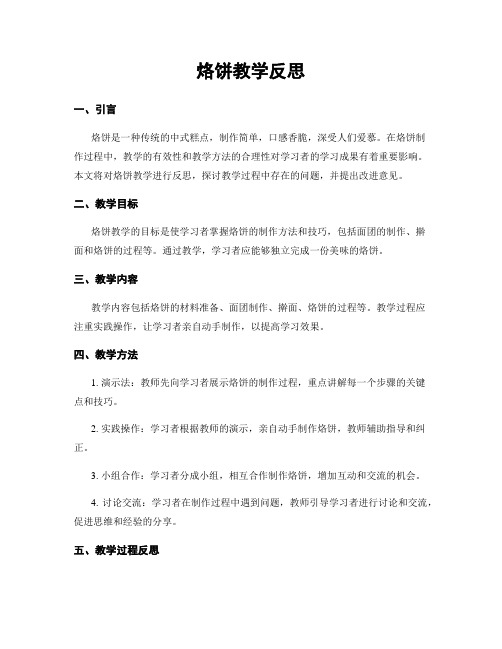 烙饼教学反思

一、引言

烙饼是一种传统的中式糕点，制作简单，口感香脆，深受人们爱慕。在烙饼制作过程中，教学的有效性和教学方法的合理性对学习者的学习成果有着重要影响。本文将对烙饼教学进行反思，探讨教学过程中存在的问题，并提出改进意见。

二、教学目标

烙饼教学的目标是使学习者掌握烙饼的制作方法和技巧，包括面团的制作、擀面和烙饼的过程等。通过教学，学习者应能够独立完成一份美味的烙饼。

三、教学内容

教学内容包括烙饼的材料准备、面团制作、擀面、烙饼的过程等。教学过程应注重实践操作，让学习者亲自动手制作，以提高学习效果。

四、教学方法

1. 演示法：教师先向学习者展示烙饼的制作过程，重点讲解每一个步骤的关键点和技巧。

2. 实践操作：学习者根据教师的演示，亲自动手制作烙饼，教师辅助指导和纠正。

3. 小组合作：学习者分成小组，相互合作制作烙饼，增加互动和交流的机会。

4. 讨论交流：学习者在制作过程中遇到问题，教师引导学习者进行讨论和交流，促进思维和经验的分享。

五、教学过程反思